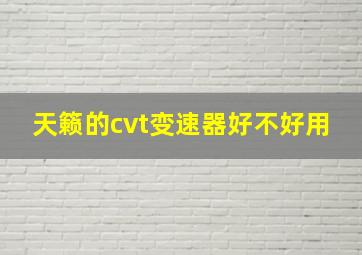 天籁的cvt变速器好不好用